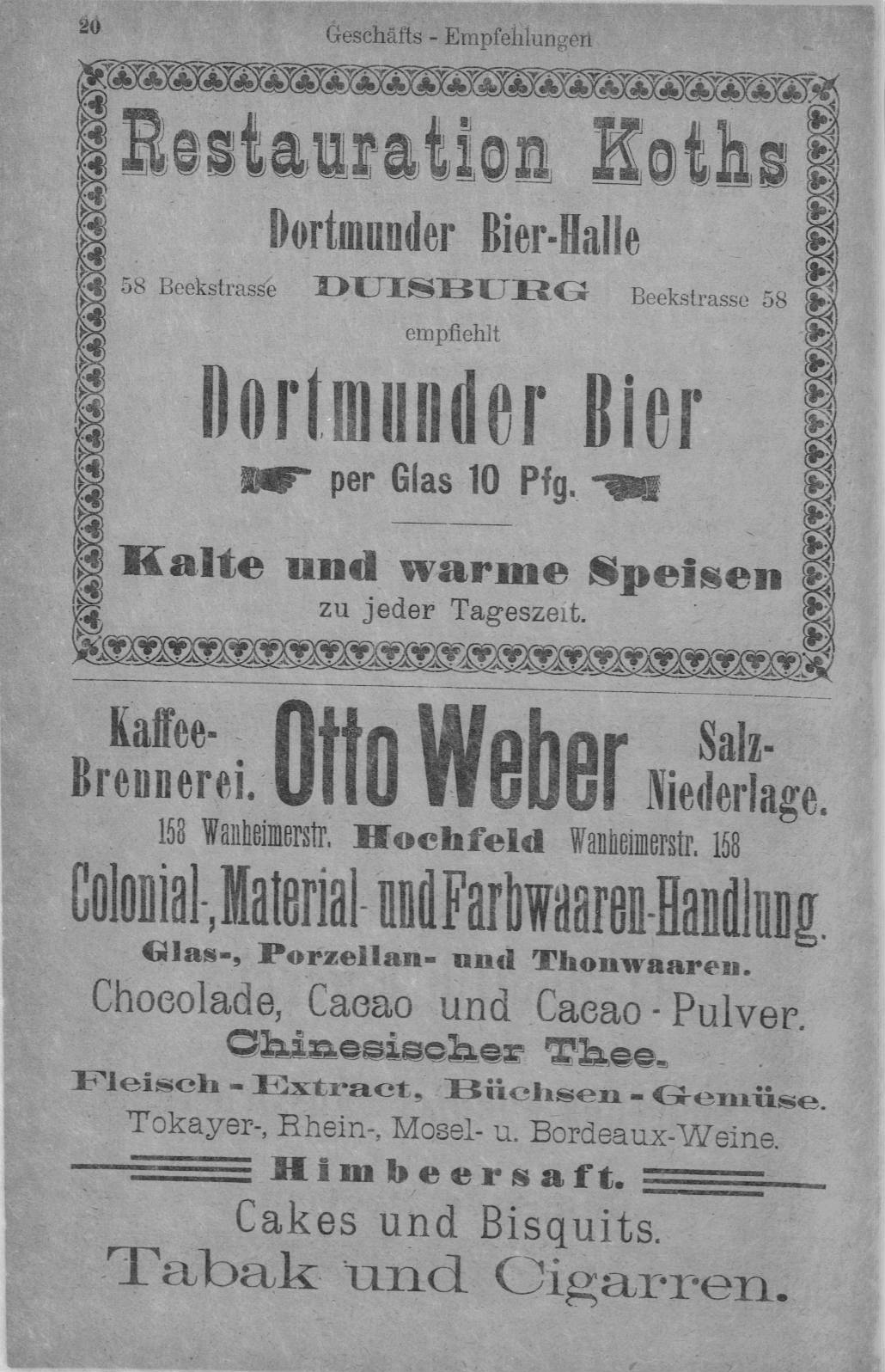 20 Geschäfts - Empfehlungen

Restauration Koths

Dortmunder Bier-Halle

58 Beekstrasse DUISBURG Beekstrasse 58

empfiehlt

Dortmunder Bier

per Glas 10 Pfg.

Kalte und warme Speisen

zu jeder Tageszeit.

Kaffee-Brennerei. Otto Weber Salz-Niederlage.

158 Wanheimerstr. Hochfeld Wanheimerstr. 158

Colonial-, Material- und Farbwaaren-Handlung.

Glas-, Porzellan- und Thonwaaren.

Chocolade, Cacao und Cacao-Pulver.

Chinesischer Thee.

Fleisch-Extract, Büchsen-Gemüse.

Tokayer-, Rhein-, Mosel- u. Bordeaux-Weine.

Himbeersaft.

Cakes und Bisquits.

Tabak und Cigarren.